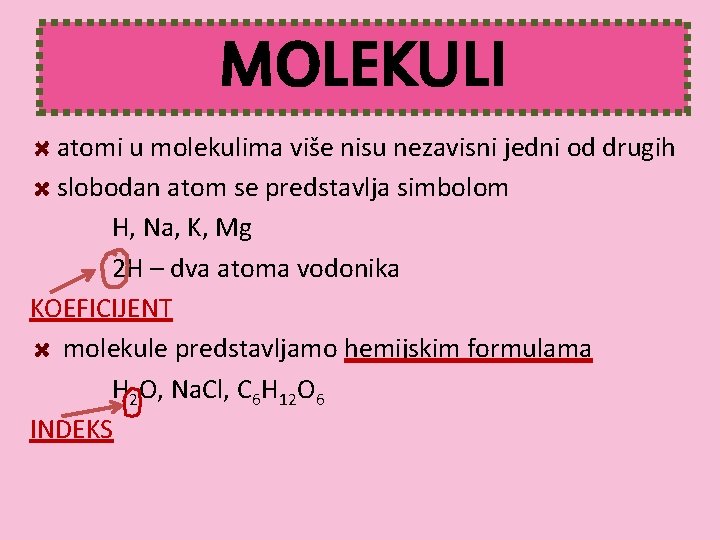 MOLEKULI

atomi u molekulima više nisu nezavisni jedni od drugih

slobodan atom se predstavlja simbolom

H, Na, K, Mg

2H – dva atoma vodonika

KOEFICIJENT

molekule predstavljamo hemijskim formulama

$H_2O$, NaCl, $C_6H_{12}O_6$

INDEKS